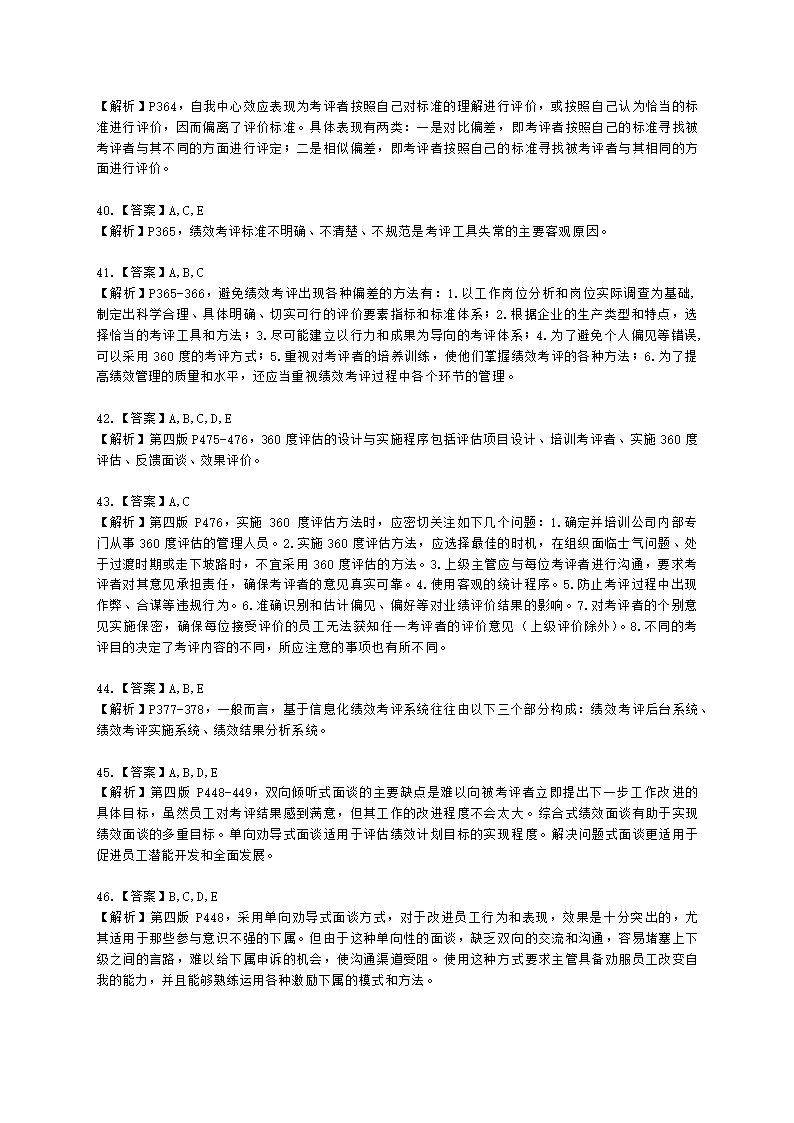 【解析】P364，自我中心效应表现为考评者按照自己对标准的理解进行评价，或按照自己认为恰当的标准进行评价，因而偏离了评价标准。具体表现有两类：一是对比偏差，即考评者按照自己的标准寻找被考评者与其不同的方面进行评定；二是相似偏差，即考评者按照自己的标准寻找被考评者与其相同的方面进行评价。

40.【答案】A,C,E
【解析】P365，绩效考评标准不明确、不清楚、不规范是考评工具失常的主要客观原因。

41.【答案】A,B,C
【解析】P365-366，避免绩效考评出现各种偏差的方法有：1.以工作岗位分析和岗位实际调查为基础，制定出科学合理、具体明确、切实可行的评价要素指标和标准体系；2.根据企业的生产类型和特点，选择恰当的考评工具和方法；3.尽可能建立以行为和成果为导向的考评体系；4.为了避免个人偏见等错误，可以采用 360 度的考评方式；5.重视对考评者的培养训练，使他们掌握绩效考评的各种方法；6.为了提高绩效管理的质量和水平，还应当重视绩效考评过程中各个环节的管理。

42.【答案】A,B,C,D,E
【解析】第四版 P475-476，360 度评估的设计与实施程序包括评估项目设计、培训考评者、实施 360 度评估、反馈面谈、效果评价。

43.【答案】A,C
【解析】第四版 P476，实施 360 度评估方法时，应密切关注如下几个问题：1.确定并培训公司内部专门从事 360 度评估的管理人员。2.实施 360 度评估方法，应选择最佳的时机，在组织面临士气问题、处于过渡时期或走下坡路时，不宜采用 360 度评估的方法。3.上级主管应与每位考评者进行沟通，要求考评者对其意见承担责任，确保考评者的意见真实可靠。4.使用客观的统计程序。5.防止考评过程中出现作弊、合谋等违规行为。6.准确识别和估计偏见、偏好等对业绩评价结果的影响。7.对考评者的个别意见实施保密，确保每位接受评价的员工无法获知任一考评者的评价意见（上级评价除外）。8.不同的考评目的决定了考评内容的不同，所应注意的事项也有所不同。

44.【答案】A,B,E
【解析】P377-378，一般而言，基于信息化绩效考评系统往往由以下三个部分构成：绩效考评后台系统、绩效考评实施系统、绩效结果分析系统。

45.【答案】A,B,D,E
【解析】第四版 P448-449，双向倾听式面谈的主要缺点是难以向被考评者立即提出下一步工作改进的具体目标，虽然员工对考评结果感到满意，但其工作的改进程度不会太大。综合式绩效面谈有助于实现绩效面谈的多重目标。单向劝导式面谈适用于评估绩效计划目标的实现程度。解决问题式面谈更适用于促进员工潜能开发和全面发展。

46.【答案】B,C,D,E
【解析】第四版 P448，采用单向劝导式面谈方式，对于改进员工行为和表现，效果是十分突出的，尤其适用于那些参与意识不强的下属。但由于这种单向性的面谈，缺乏双向的交流和沟通，容易堵塞上下级之间的言路，难以给下属申诉的机会，使沟通渠道受阻。使用这种方式要求主管具备劝服员工改变自我的能力，并且能够熟练运用各种激励下属的模式和方法。